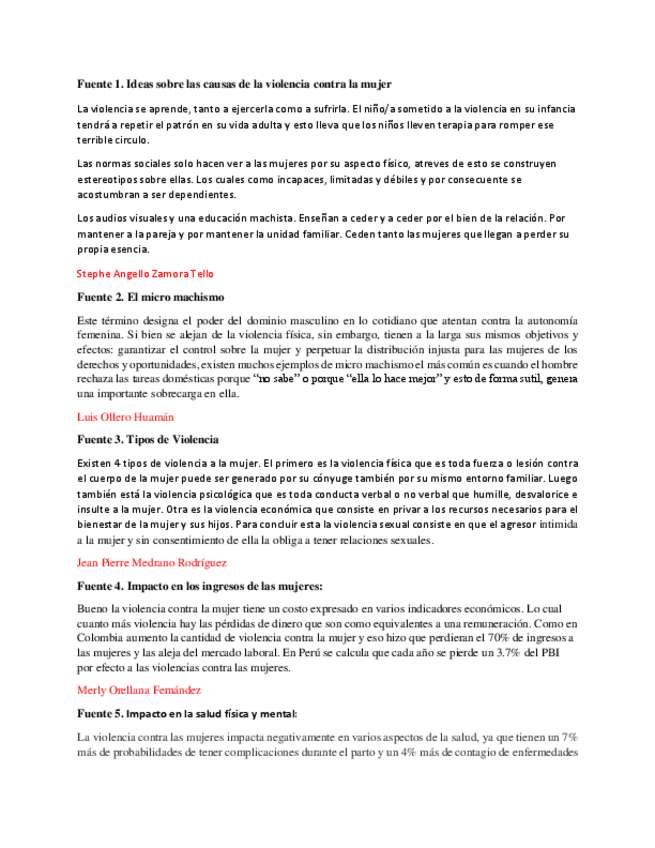 Fuente 1. Ideas sobre las causas de la violencia contra la mujer

La violencia se aprende, tanto a ejercerla como a sufrirla. El niño/a sometido a la violencia en su infancia tendrá a repetir el patrón en su vida adulta y esto lleva que los niños lleven terapia para romper ese terrible circulo.

Las normas sociales solo hacen ver a las mujeres por su aspecto físico, atreves de esto se construyen estereotipos sobre ellas. Los cuales como incapaces, limitadas y débiles y por consecuente se acostumbran a ser dependientes.

Los audios visuales y una educación machista. Enseñan a ceder y a ceder por el bien de la relación. Por mantener a la pareja y por mantener la unidad familiar. Ceden tanto las mujeres que llegan a perder su propia esencia.

Stephe Angello Zamora Tello

Fuente 2. El micro machismo

Este término designa el poder del dominio masculino en lo cotidiano que atentan contra la autonomía femenina. Si bien se alejan de la violencia física, sin embargo, tienen a la larga sus mismos objetivos y efectos: garantizar el control sobre la mujer y perpetuar la distribución injusta para las mujeres de los derechos y oportunidades, existen muchos ejemplos de micro machismo el más común es cuando el hombre rechaza las tareas domésticas porque "no sabe" o porque "ella lo hace mejor" y esto de forma sutil, genera una importante sobrecarga en ella.

Luis Ollero Huamán

Fuente 3. Tipos de Violencia

Existen 4 tipos de violencia a la mujer. El primero es la violencia física que es toda fuerza o lesión contra el cuerpo de la mujer puede ser generado por su cónyuge también por su mismo entorno familiar. Luego también está la violencia psicológica que es toda conducta verbal o no verbal que humille, desvalorice e insulte a la mujer. Otra es la violencia económica que consiste en privar a los recursos necesarios para el bienestar de la mujer y sus hijos. Para concluir esta la violencia sexual consiste en que el agresor intimida a la mujer y sin consentimiento de ella la obliga a tener relaciones sexuales.

Jean Pierre Medrano Rodríguez

Fuente 4. Impacto en los ingresos de las mujeres:

Bueno la violencia contra la mujer tiene un costo expresado en varios indicadores económicos. Lo cual cuanto más violencia hay las pérdidas de dinero que son como equivalentes a una remuneración. Como en Colombia aumento la cantidad de violencia contra la mujer y eso hizo que perdieran el 70% de ingresos a las mujeres y las aleja del mercado laboral. En Perú se calcula que cada año se pierde un 3.7% del PBI por efecto a las violencias contra las mujeres.

Merly Orellana Fernández

Fuente 5. Impacto en la salud física y mental:

La violencia contra las mujeres impacta negativamente en varios aspectos de la salud, ya que tienen un 7% más de probabilidades de tener complicaciones durante el parto y un 4% más de contagio de enfermedades